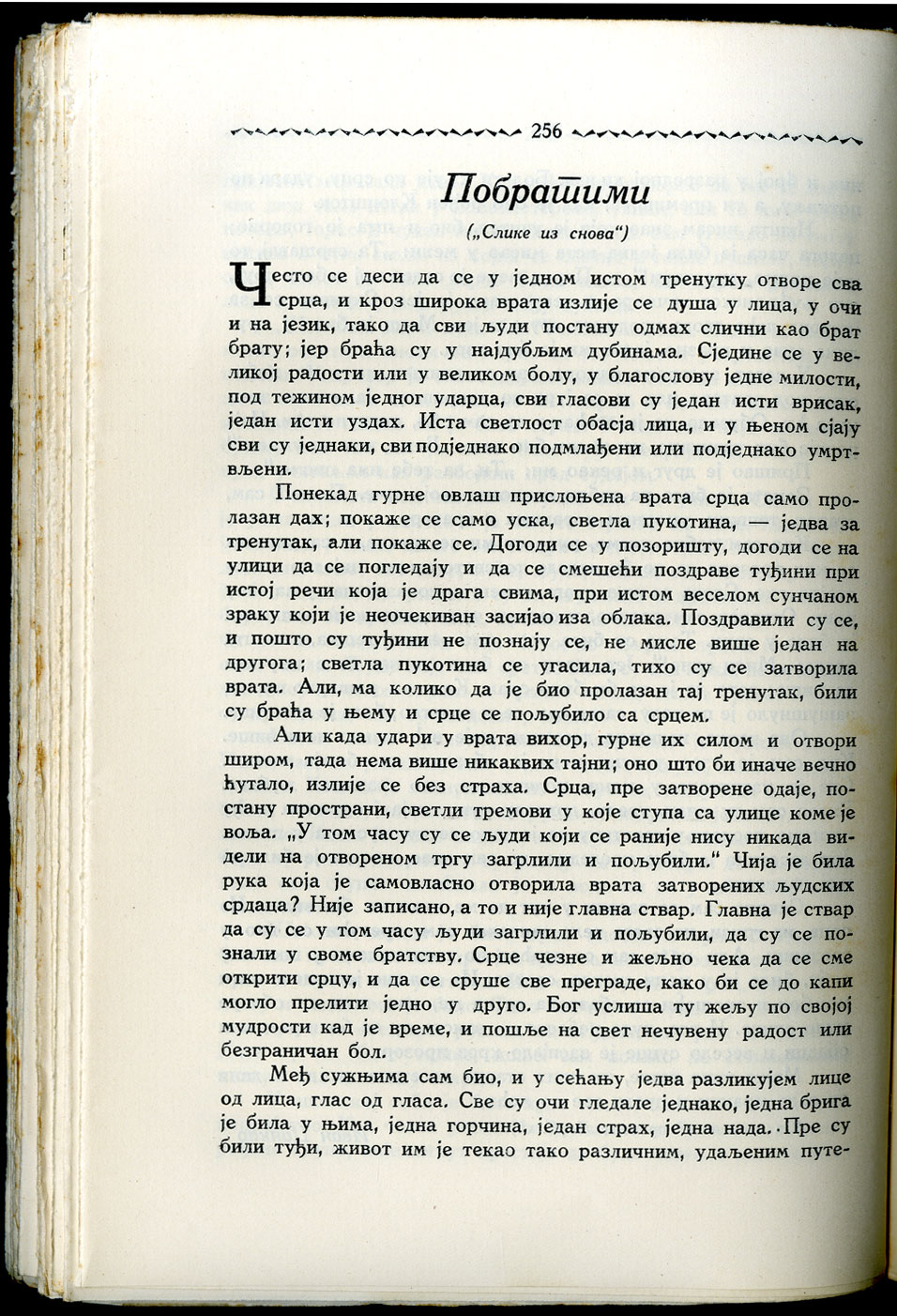 256

Побратими

(„Слике из снова")

Често се деси да се у једном истом тренутку отворе сва срца, и кроз широка врата излије се душа у лица, у очи и на језик, тако да сви људи постану одмах слични као брат брату; јер браћа су у најдубљим дубинама. Сједине се у великој радости или у великом болу, у благослову једне милости, под тежином једног ударца, сви гласови су један исти врисак, један исти уздах. Иста светлост обасја лица, и у њеном сјају сви су једнаки, сви подједнако подмлађени или подједнако умртвљени.

Понекад гурне овлаш прислоњена врата срца само пролазан дах; покаже се само уска, светла пукотина, — једва за тренутак, али покаже се. Догоди се у позоришту, догоди се на улици да се погледају и да се смешећи поздраве туђини при истој речи која је драга свима, при истом веселом сунчаном зраку који је неочекиван засијао иза облака. Поздравили су се, и пошто су туђини не познају се, не мисле више један на другога; светла пукотина се угасила, тихо су се затворила врата. Али, ма колико да је био пролазан тај тренутак, били су браћа у њему и срце се пољубило са срцем.

Али када удари у врата вихор, гурне их силом и отвори широм, тада нема више никаквих тајни; оно што би иначе вечно ћутало, излије се без страха. Срца, пре затворене одаје, постану пространи, светли тремови у које ступа са улице коме је воља. „У том часу су се људи који се раније нису никада видели на отвореном тргу загрлили и пољубили." Чија је била рука која је самовласно отворила врата затворених људских срдаца? Није записано, а то и није главна ствар. Главна је ствар да су се у том часу људи загрлили и пољубили, да су се познали у своме братству. Срце чезне и жељно чека да се сме открити срцу, и да се сруше све преграде, како би се до капи могло прелити једно у друго. Бог услиша ту жељу по својој мудрости кад је време, и пошље на свет нечувену радост или безграничан бол.

Међ сужњима сам био, и у сећању једва разликујем лице од лица, глас од гласа. Све су очи гледале једнако, једна брига је била у њима, једна горчина, један страх, једна нада. Пре су били туђи, живот им је текао тако различним, удаљеним путе-